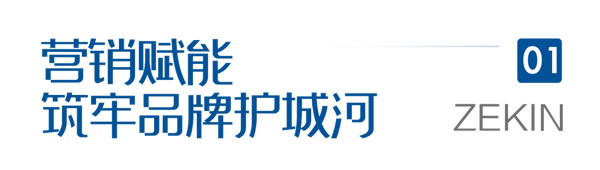 营销赋能
筑牢品牌护城河

01

ZEKIN